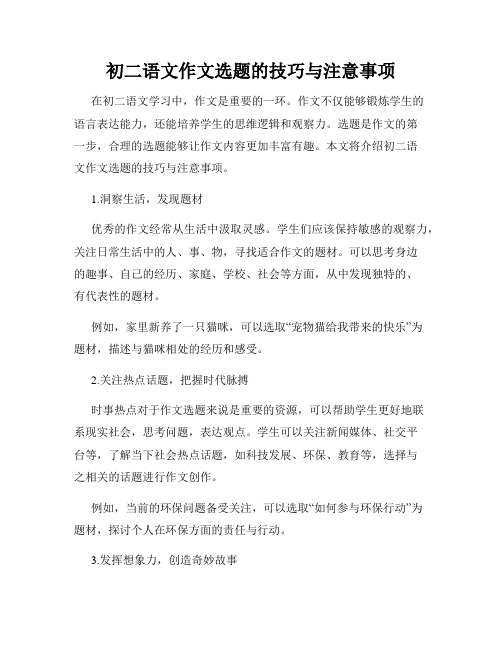 初二语文作文选题的技巧与注意事项

在初二语文学习中，作文是重要的一环。作文不仅能够锻炼学生的语言表达能力，还能培养学生的思维逻辑和观察力。选题是作文的第一步，合理的选题能够让作文内容更加丰富有趣。本文将介绍初二语文作文选题的技巧与注意事项。

1.洞察生活，发现题材

优秀的作文经常从生活中汲取灵感。学生们应该保持敏感的观察力，关注日常生活中的人、事、物，寻找适合作文的题材。可以思考身边的趣事、自己的经历、家庭、学校、社会等方面，从中发现独特的、有代表性的题材。

例如，家里新养了一只猫咪，可以选取“宠物猫给我带来的快乐”为题材，描述与猫咪相处的经历和感受。

2.关注热点话题，把握时代脉搏

时事热点对于作文选题来说是重要的资源，可以帮助学生更好地联系现实社会，思考问题，表达观点。学生可以关注新闻媒体、社交平台等，了解当下社会热点话题，如科技发展、环保、教育等，选择与之相关的话题进行作文创作。

例如，当前的环保问题备受关注，可以选取“如何参与环保行动”为题材，探讨个人在环保方面的责任与行动。

3.发挥想象力，创造奇妙故事